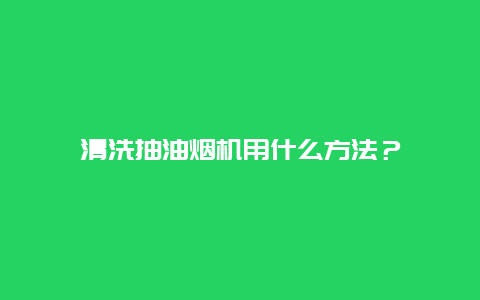 清洗抽油烟机用什么方法？